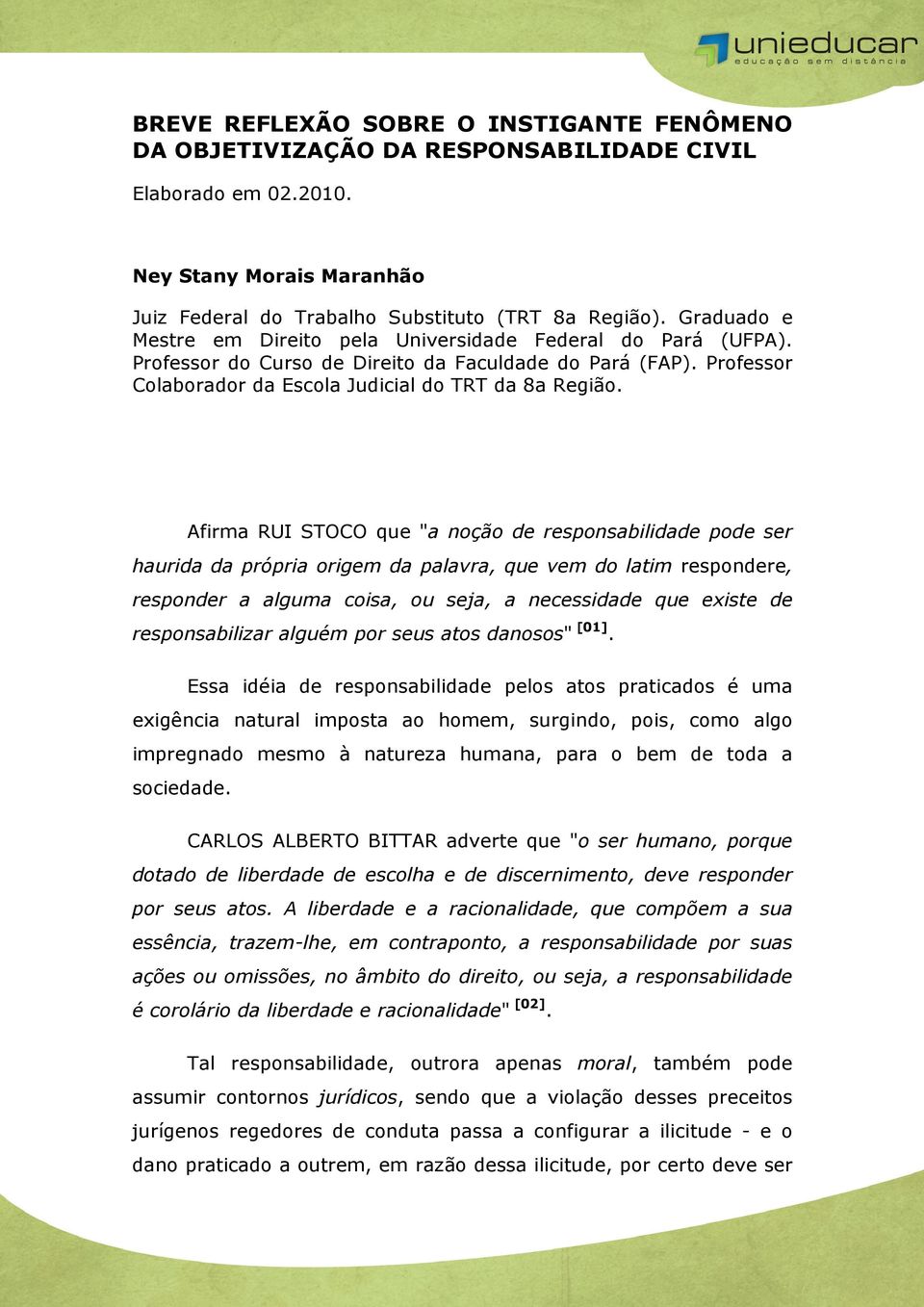 unieducar
educação sem distância

BREVE REFLEXÃO SOBRE O INSTIGANTE FENÔMENO DA OBJETIVIZAÇÃO DA RESPONSABILIDADE CIVIL

Elaborado em 02.2010.

Ney Stany Morais Maranhão

Juiz Federal do Trabalho Substituto (TRT 8a Região). Graduado e Mestre em Direito pela Universidade Federal do Pará (UFPA). Professor do Curso de Direito da Faculdade do Pará (FAP). Professor Colaborador da Escola Judicial do TRT da 8a Região.

Afirma RUI STOCO que "a noção de responsabilidade pode ser haurida da própria origem da palavra, que vem do latim respondere, responder a alguma coisa, ou seja, a necessidade que existe de responsabilizar alguém por seus atos danosos" [01].

Essa idéia de responsabilidade pelos atos praticados é uma exigência natural imposta ao homem, surgindo, pois, como algo impregnado mesmo à natureza humana, para o bem de toda a sociedade.

CARLOS ALBERTO BITTAR adverte que "o ser humano, porque dotado de liberdade de escolha e de discernimento, deve responder por seus atos. A liberdade e a racionalidade, que compõem a sua essência, trazem-lhe, em contraponto, a responsabilidade por suas ações ou omissões, no âmbito do direito, ou seja, a responsabilidade é corolário da liberdade e racionalidade" [02].

Tal responsabilidade, outrora apenas moral, também pode assumir contornos jurídicos, sendo que a violação desses preceitos jurígenos regedores de conduta passa a configurar a ilicitude - e o dano praticado a outrem, em razão dessa ilicitude, por certo deve ser